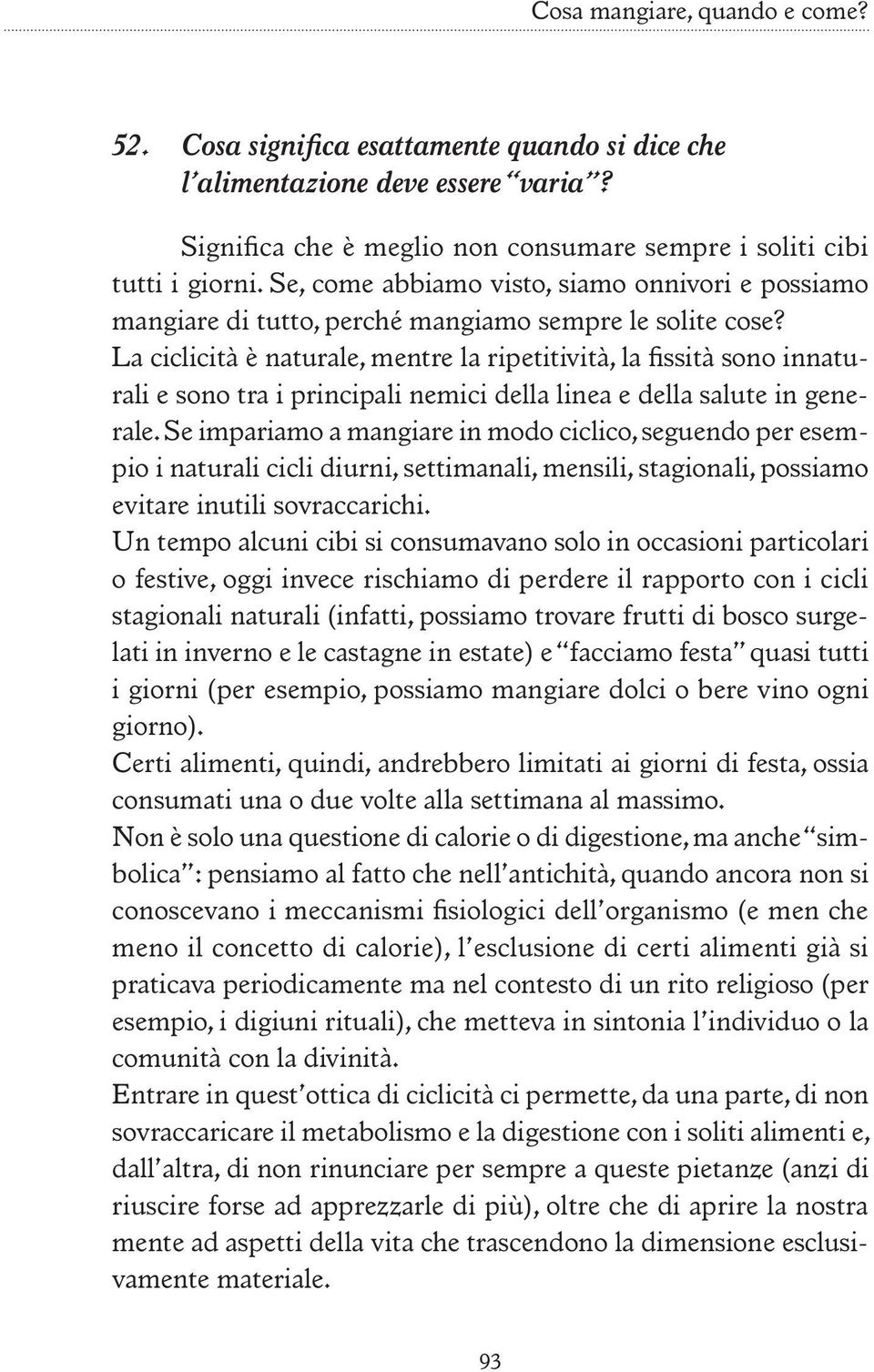 Cosa mangiare, quando e come?

52. Cosa significa esattamente quando si dice che l'alimentazione deve essere "varia"?

Significa che è meglio non consumare sempre i soliti cibi tutti i giorni. Se, come abbiamo visto, siamo onnivori e possiamo mangiare di tutto, perché mangiamo sempre le solite cose?
La ciclicità è naturale, mentre la ripetitività, la fissità sono innaturali e sono tra i principali nemici della linea e della salute in generale. Se impariamo a mangiare in modo ciclico, seguendo per esempio i naturali cicli diurni, settimanali, mensili, stagionali, possiamo evitare inutili sovraccarichi.
Un tempo alcuni cibi si consumavano solo in occasioni particolari o festive, oggi invece rischiamo di perdere il rapporto con i cicli stagionali naturali (infatti, possiamo trovare frutti di bosco surgelati in inverno e le castagne in estate) e "facciamo festa" quasi tutti i giorni (per esempio, possiamo mangiare dolci o bere vino ogni giorno).
Certi alimenti, quindi, andrebbero limitati ai giorni di festa, ossia consumati una o due volte alla settimana al massimo.
Non è solo una questione di calorie o di digestione, ma anche "simbolica": pensiamo al fatto che nell'antichità, quando ancora non si conoscevano i meccanismi fisiologici dell'organismo (e men che meno il concetto di calorie), l'esclusione di certi alimenti già si praticava periodicamente ma nel contesto di un rito religioso (per esempio, i digiuni rituali), che metteva in sintonia l'individuo o la comunità con la divinità.
Entrare in quest'ottica di ciclicità ci permette, da una parte, di non sovraccaricare il metabolismo e la digestione con i soliti alimenti e, dall'altra, di non rinunciare per sempre a queste pietanze (anzi di riuscire forse ad apprezzarle di più), oltre che di aprire la nostra mente ad aspetti della vita che trascendono la dimensione esclusivamente materiale.

93